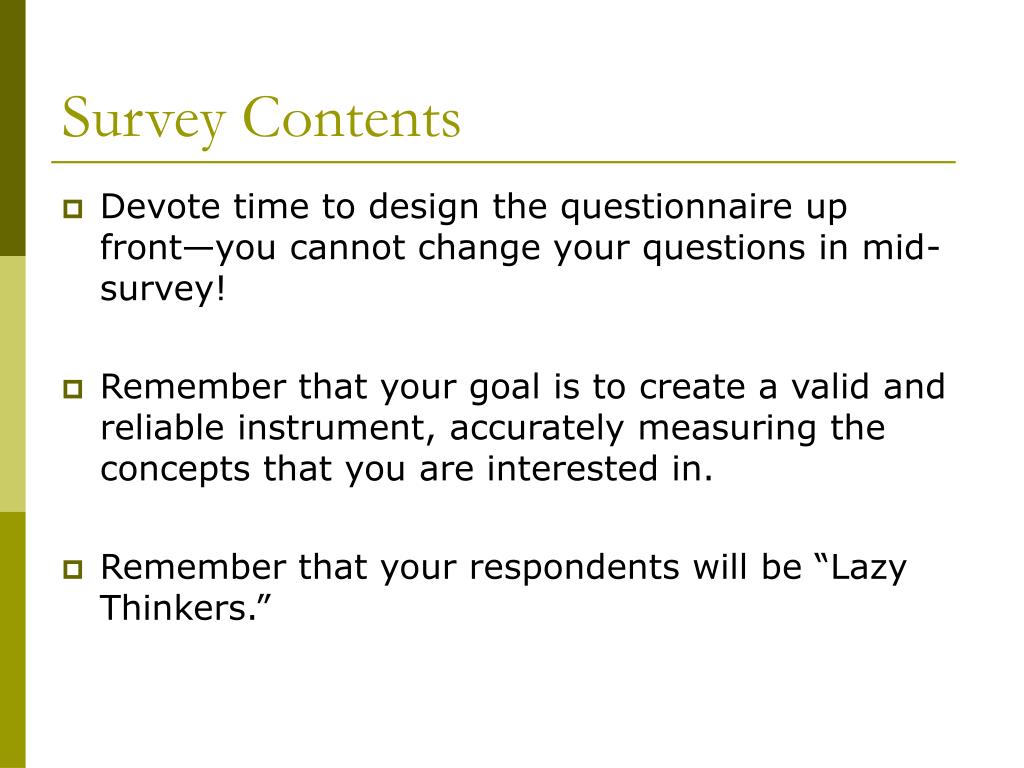 Survey Contents

Devote time to design the questionnaire up front—you cannot change your questions in mid-survey!

Remember that your goal is to create a valid and reliable instrument, accurately measuring the concepts that you are interested in.

Remember that your respondents will be “Lazy Thinkers.”